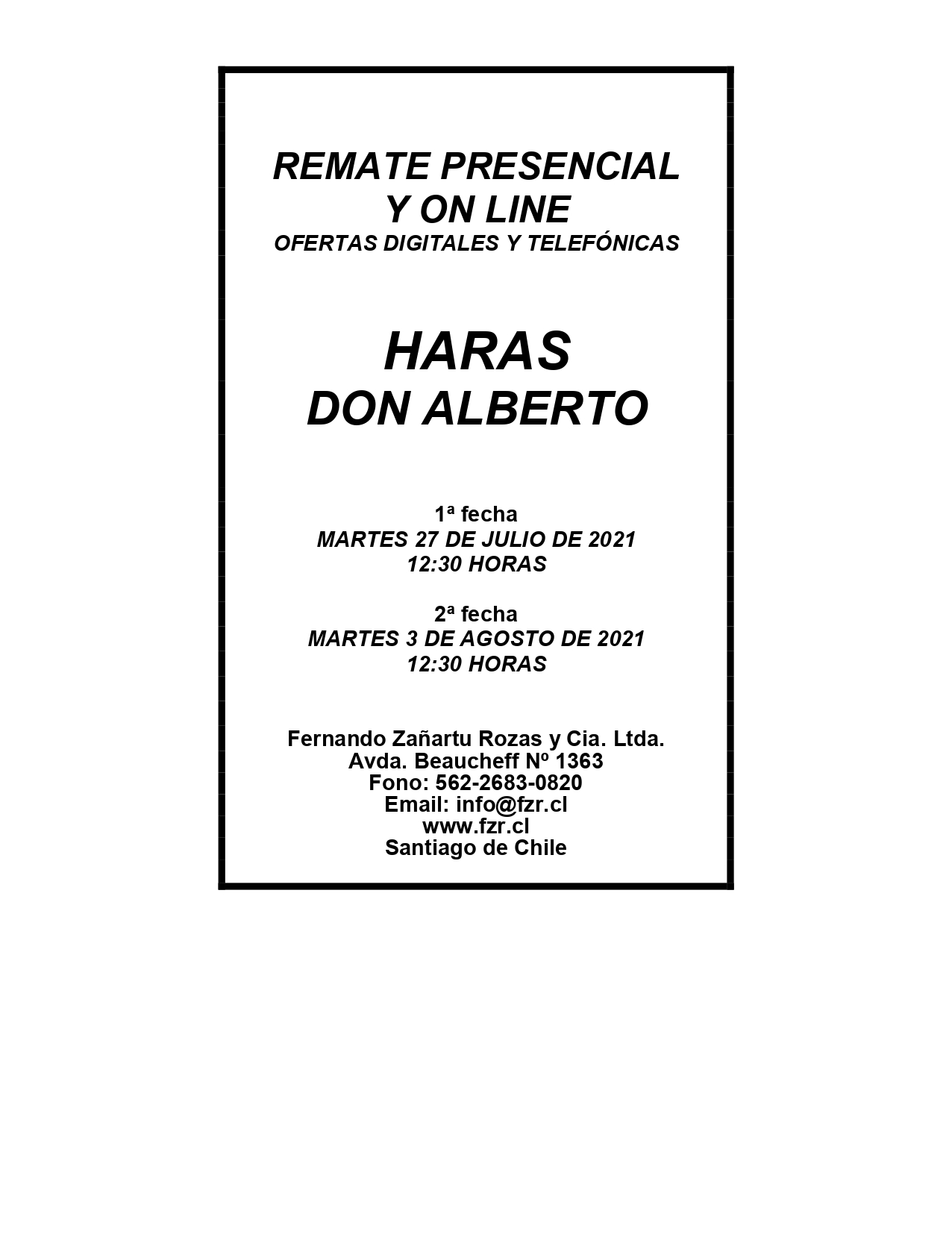 REMATE PRESENCIAL Y ON LINE
OFERTAS DIGITALES Y TELEFÓNICAS

HARAS DON ALBERTO

1ª fecha
MARTES 27 DE JULIO DE 2021
12:30 HORAS

2ª fecha
MARTES 3 DE AGOSTO DE 2021
12:30 HORAS

Fernando Zañartu Rozas y Cia. Ltda.
Avda. Beaucheff Nº 1363
Fono: 562-2683-0820
Email: info@fzr.cl
www.fzr.cl
Santiago de Chile